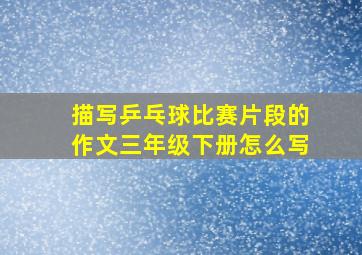 描写乒乓球比赛片段的作文三年级下册怎么写